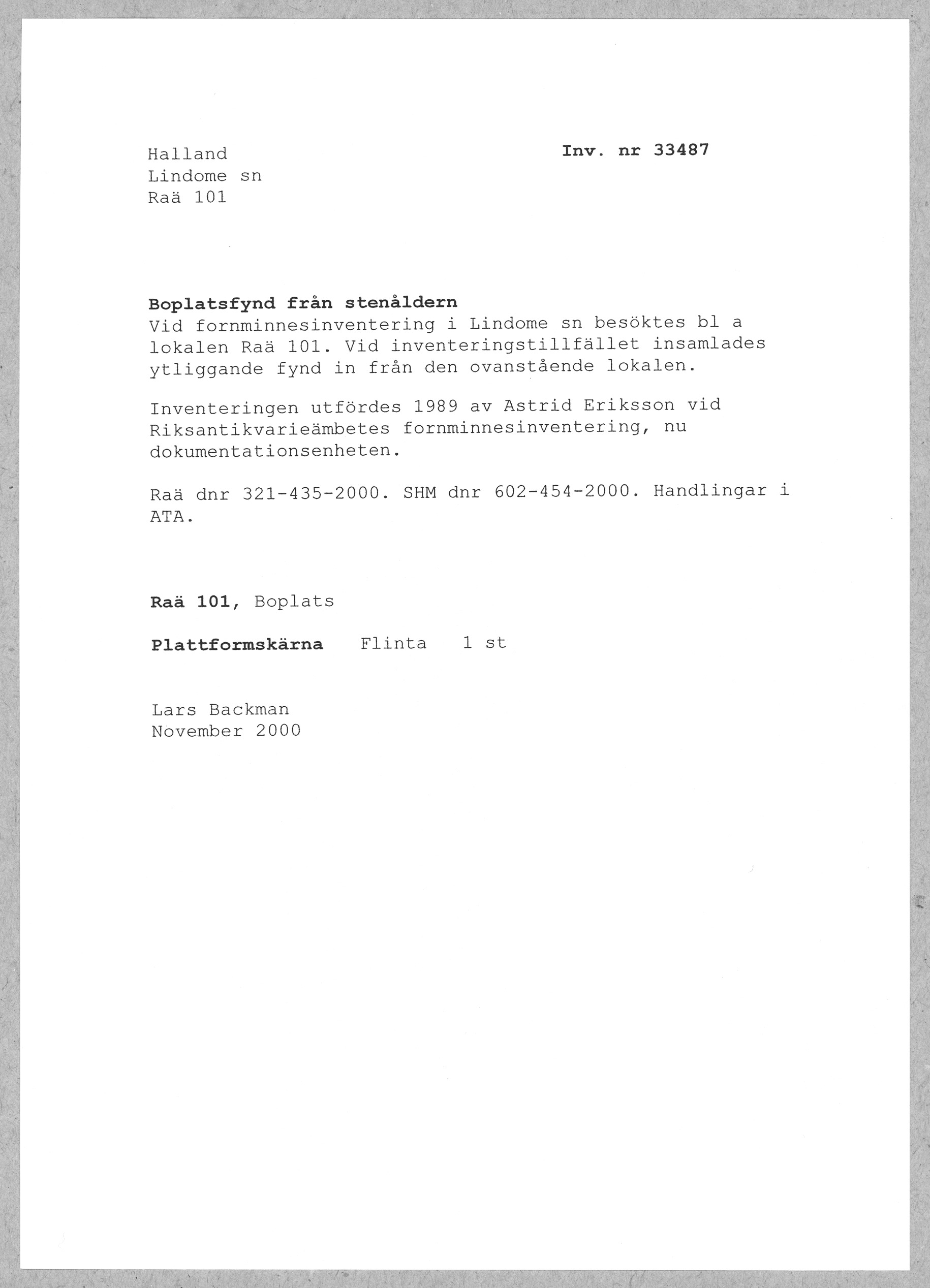 Halland
Lindome sn
Raä 101

Inv. nr 33487

Boplatsfynd från stenåldern
Vid fornminnesinventering i Lindome sn besöktes bl a lokalen Raä 101. Vid inventeringstillfället insamlades ytliggande fynd in från den ovanstående lokalen.

Inventeringen utfördes 1989 av Astrid Eriksson vid Riksantikvarieämbetes fornminnesinventering, nu dokumentationsenheten.

Raä dnr 321-435-2000. SHM dnr 602-454-2000. Handlingar i ATA.

Raä 101, Boplats

Plattformskärna   Flinta   1 st

Lars Backman
November 2000